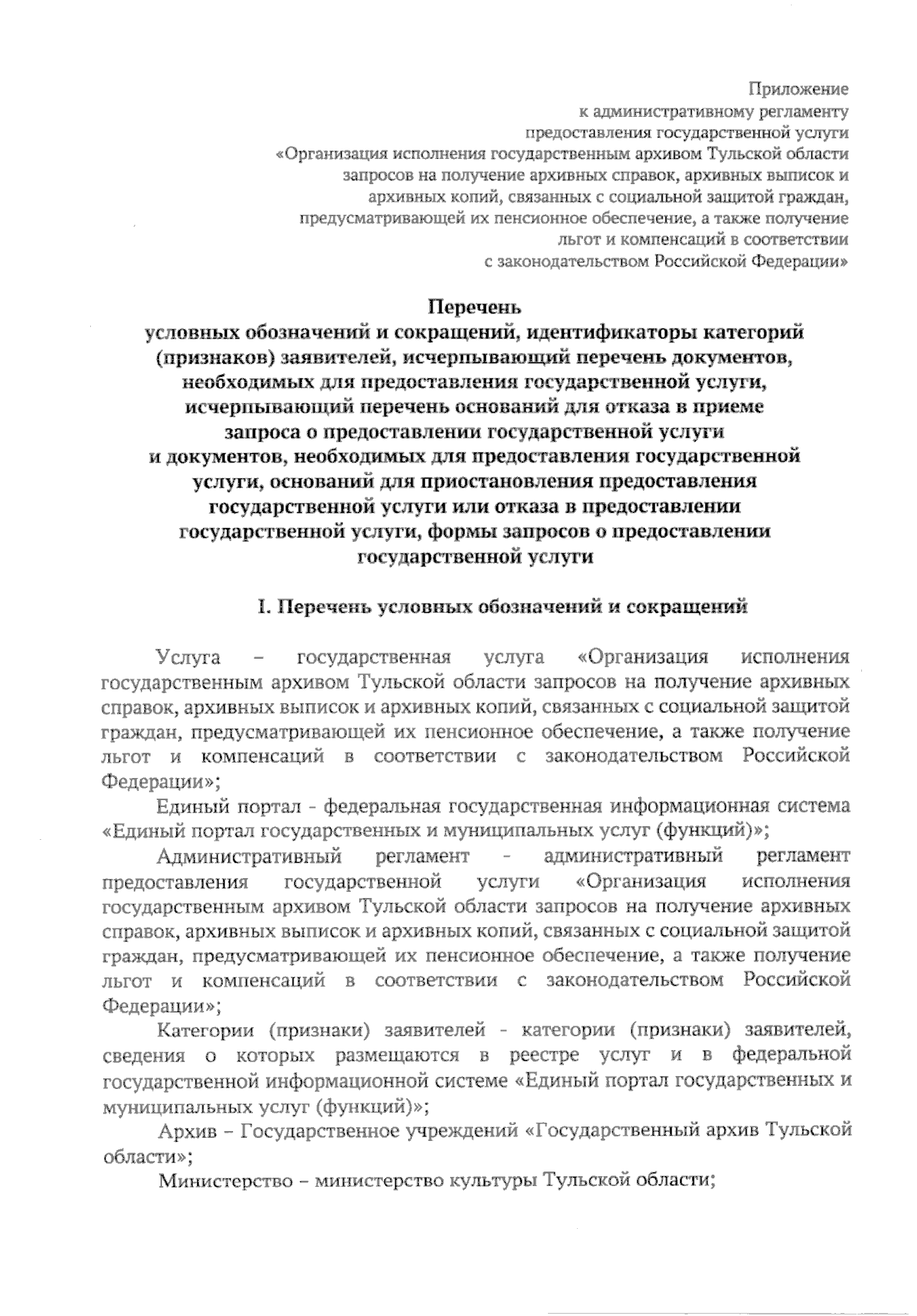 Приложение
к административному регламенту
предоставления государственной услуги
«Организация исполнения государственным архивом Тульской области запросов на получение архивных справок, архивных выписок и архивных копий, связанных с социальной защитой граждан, предусматривающей их пенсионное обеспечение, а также получение льгот и компенсаций в соответствии с законодательством Российской Федерации»

Перечень
условных обозначений и сокращений, идентификаторы категорий (признаков) заявителей, исчерпывающий перечень документов, необходимых для предоставления государственной услуги, исчерпывающий перечень оснований для отказа в приеме запроса о предоставлении государственной услуги и документов, необходимых для предоставления государственной услуги, оснований для приостановления предоставления государственной услуги или отказа в предоставлении государственной услуги, формы запросов о предоставлении государственной услуги

I. Перечень условных обозначений и сокращений

Услуга – государственная услуга «Организация исполнения государственным архивом Тульской области запросов на получение архивных справок, архивных выписок и архивных копий, связанных с социальной защитой граждан, предусматривающей их пенсионное обеспечение, а также получение льгот и компенсаций в соответствии с законодательством Российской Федерации»;

Единый портал - федеральная государственная информационная система «Единый портал государственных и муниципальных услуг (функций)»;

Административный регламент - административный регламент предоставления государственной услуги «Организация исполнения государственным архивом Тульской области запросов на получение архивных справок, архивных выписок и архивных копий, связанных с социальной защитой граждан, предусматривающей их пенсионное обеспечение, а также получение льгот и компенсаций в соответствии с законодательством Российской Федерации»;

Категории (признаки) заявителей - категории (признаки) заявителей, сведения о которых размещаются в реестре услуг и в федеральной государственной информационной системе «Единый портал государственных и муниципальных услуг (функций)»;

Архив – Государственное учреждений «Государственный архив Тульской области»;

Министерство – министерство культуры Тульской области;